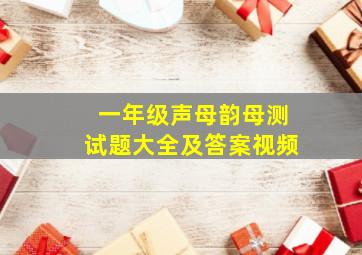 一年级声母韵母测试题大全及答案视频